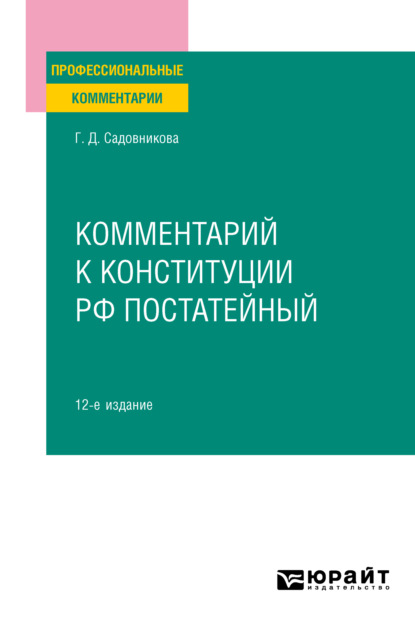 ПРОФЕССИОНАЛЬНЫЕ
КОММЕНТАРИИ

Г. Д. Садовникова

КОММЕНТАРИЙ К КОНСТИТУЦИИ РФ ПОСТАТЕЙНЫЙ

12-е издание

ЮРАЙТ
издательство